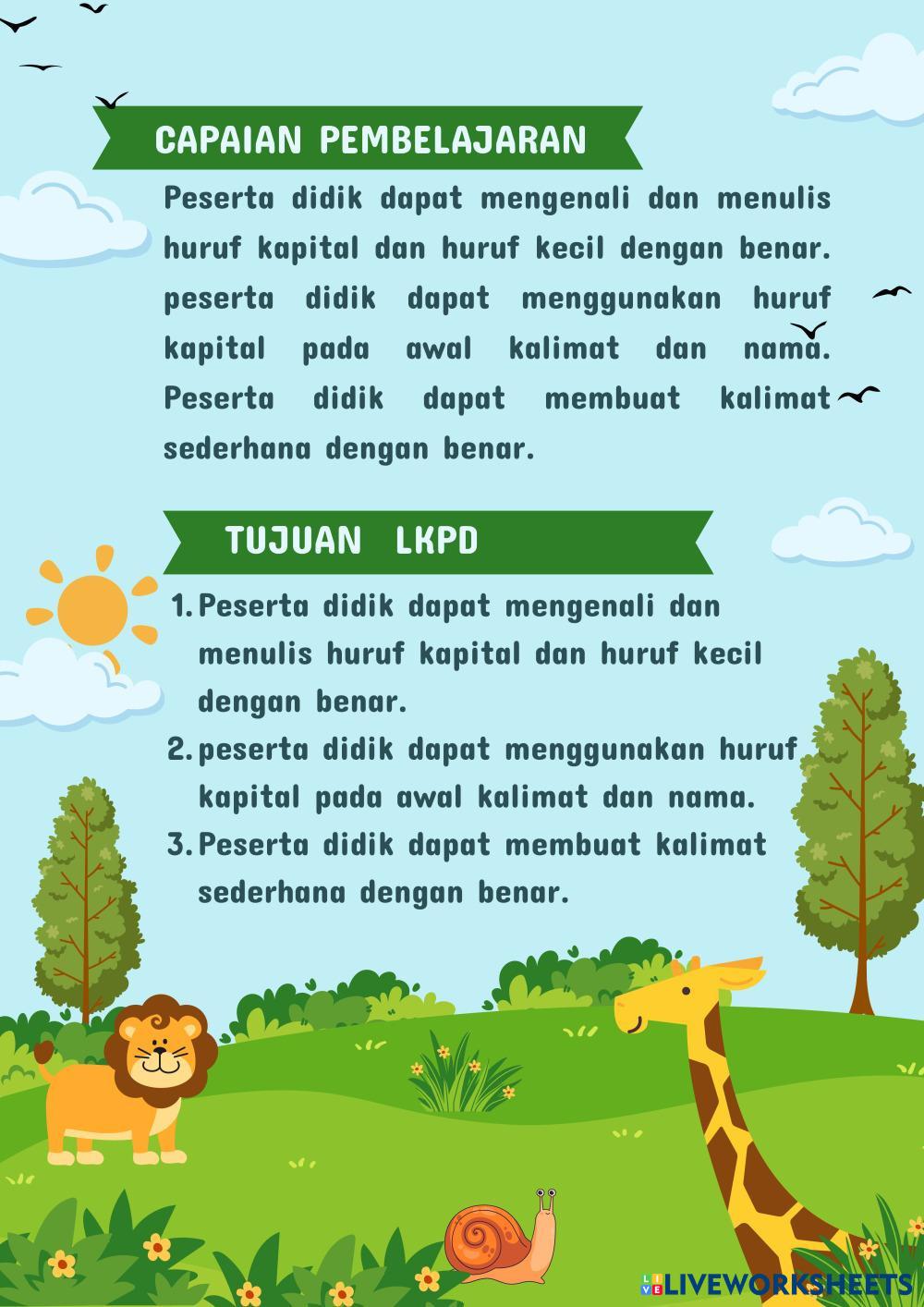 CAPAIAN PEMBELAJARAN

Peserta didik dapat mengenali dan menulis huruf kapital dan huruf kecil dengan benar. peserta didik dapat menggunakan huruf kapital pada awal kalimat dan nama. Peserta didik dapat membuat kalimat sederhana dengan benar.

TUJUAN LKPD

1. Peserta didik dapat mengenali dan menulis huruf kapital dan huruf kecil dengan benar.
2. peserta didik dapat menggunakan huruf kapital pada awal kalimat dan nama.
3. Peserta didik dapat membuat kalimat sederhana dengan benar.

LIVEWORKSHEETS